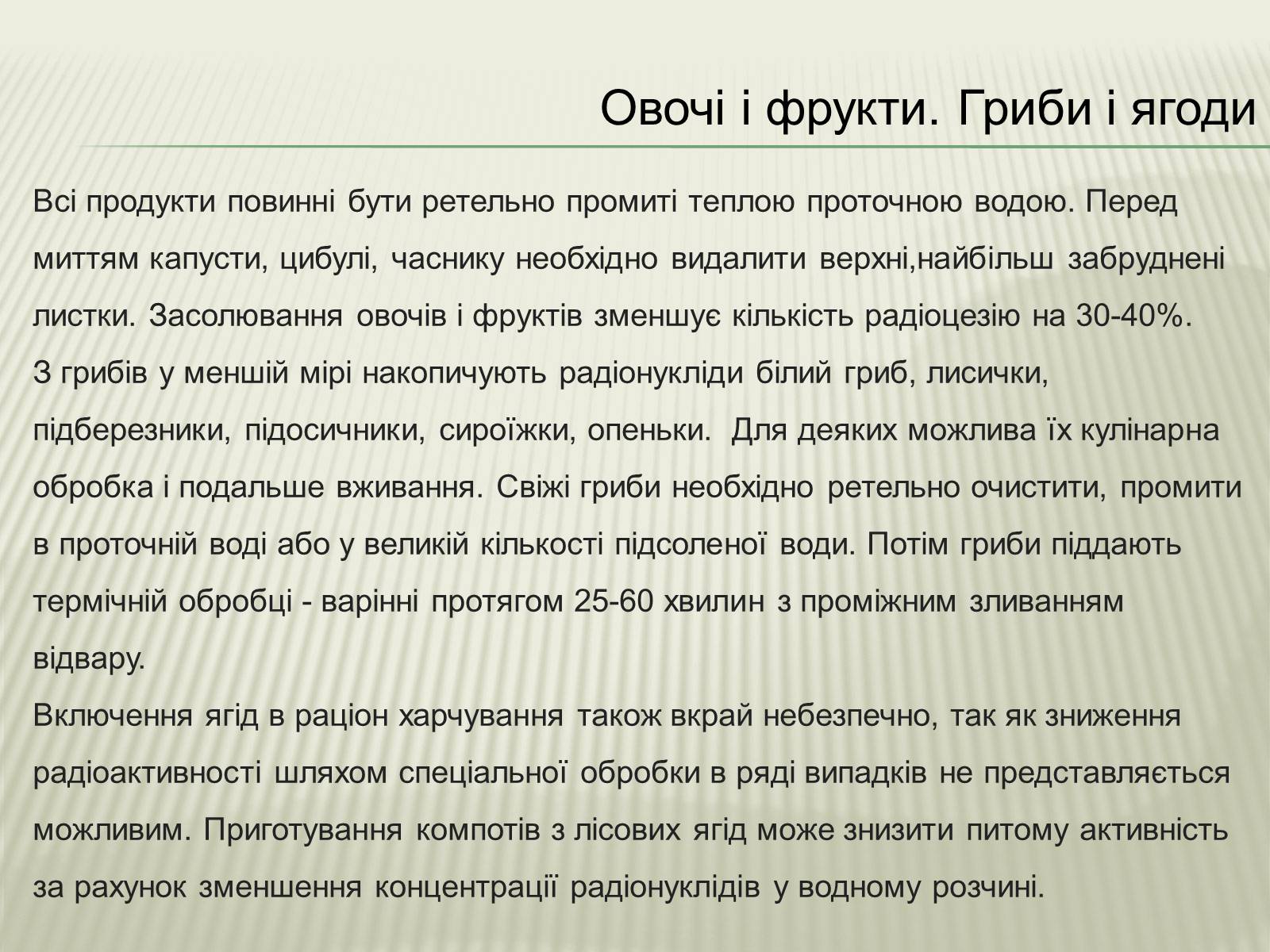 Овочі і фрукти. Гриби і ягоди

Всі продукти повинні бути ретельно промиті теплою проточною водою. Перед миттям капусти, цибулі, часнику необхідно видалити верхні,найбільш забруднені листки. Засолювання овочів і фруктів зменшує кількість радіоцезію на 30-40%.
З грибів у меншій мірі накопичують радіонукліди білий гриб, лисички, підберезники, підосичники, сироїжки, опеньки.  Для деяких можлива їх кулінарна обробка і подальше вживання. Свіжі гриби необхідно ретельно очистити, промити в проточній воді або у великій кількості підсоленої води. Потім гриби піддають термічній обробці - варінні протягом 25-60 хвилин з проміжним зливанням відвару.
Включення ягід в раціон харчування також вкрай небезпечно, так як зниження радіоактивності шляхом спеціальної обробки в ряді випадків не представляється можливим. Приготування компотів з лісових ягід може знизити питому активність за рахунок зменшення концентрації радіонуклідів у водному розчині.